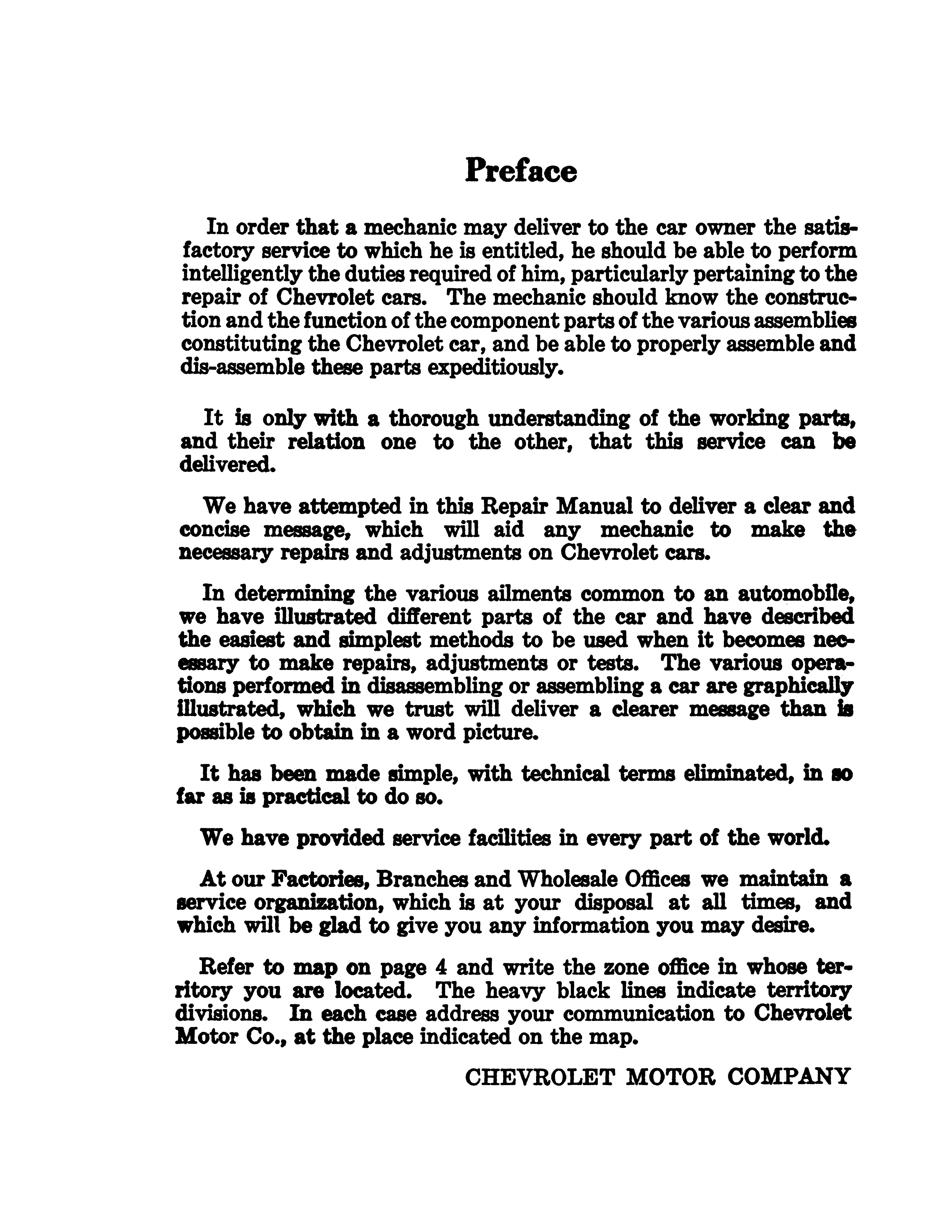 Preface

In order that a mechanic may deliver to the car owner the satisfactory service to which he is entitled, he should be able to perform intelligently the duties required of him, particularly pertaining to the repair of Chevrolet cars. The mechanic should know the construction and the function of the component parts of the various assemblies constituting the Chevrolet car, and be able to properly assemble and dis-assemble these parts expeditiously.

It is only with a thorough understanding of the working parts, and their relation one to the other, that this service can be delivered.

We have attempted in this Repair Manual to deliver a clear and concise message, which will aid any mechanic to make the necessary repairs and adjustments on Chevrolet cars.

In determining the various ailments common to an automobile, we have illustrated different parts of the car and have described the easiest and simplest methods to be used when it becomes necessary to make repairs, adjustments or tests. The various operations performed in disassembling or assembling a car are graphically illustrated, which we trust will deliver a clearer message than is possible to obtain in a word picture.

It has been made simple, with technical terms eliminated, in so far as is practical to do so.

We have provided service facilities in every part of the world.

At our Factories, Branches and Wholesale Offices we maintain a service organization, which is at your disposal at all times, and which will be glad to give you any information you may desire.

Refer to map on page 4 and write the zone office in whose territory you are located. The heavy black lines indicate territory divisions. In each case address your communication to Chevrolet Motor Co., at the place indicated on the map.

CHEVROLET MOTOR COMPANY